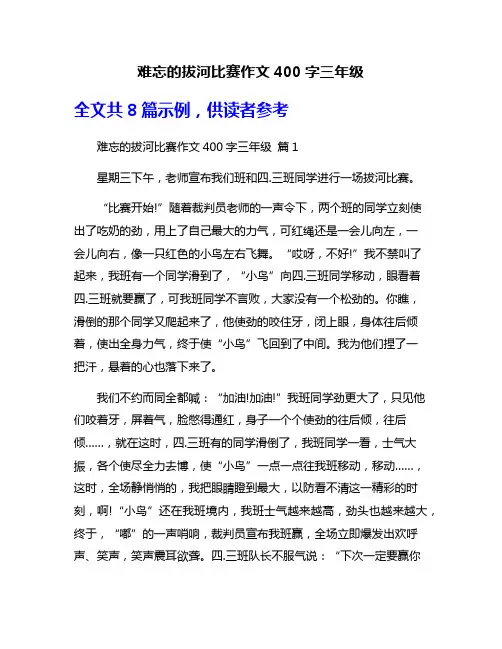 难忘的拔河比赛作文 400 字三年级

全文共 8 篇示例，供读者参考

难忘的拔河比赛作文 400 字三年级 篇 1

星期三下午，老师宣布我们班和四.三班同学进行一场拔河比赛。

“比赛开始!”随着裁判员老师的一声令下，两个班的同学立刻使出了吃奶的劲，用上了自己最大的力气，可红绳还是一会儿向左，一会儿向右，像一只红色的小鸟左右飞舞。“哎呀，不好!”我不禁叫了起来，我班有一个同学滑到了，“小鸟”向四.三班同学移动，眼看着四.三班就要赢了，可我班同学不言败，大家没有一个松劲的。你瞧，滑倒的那个同学又爬起来了，他使劲的咬住牙，闭上眼，身体往后倾着，使出全身力气，终于使“小鸟”飞回到了中间。我为他们捏了一把汗，悬着的心也落下来了。

我们不约而同全都喊：“加油!加油!”我班同学劲更大了，只见他们咬着牙，屏着气，脸憋得通红，身子一个个使劲的往后倾，往后倾......，就在这时，四.三班有的同学滑倒了，我班同学一看，士气大振，各个使尽全力去博，使“小鸟”一点一点往我班移动，移动......，这时，全场静悄悄的，我把眼睛瞪到最大，以防看不清这一精彩的时刻，啊!“小鸟”还在我班境内，我班士气越来越高，劲头也越来越大，终于，“嘟”的一声哨响，裁判员宣布我班赢，全场立即爆发出欢呼声、笑声，笑声震耳欲聋。四.三班队长不服气说：“下次一定要赢你